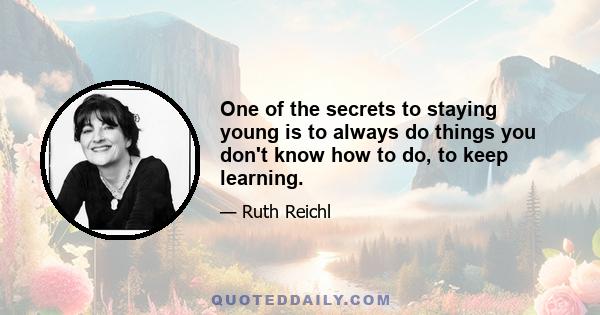 One of the secrets to staying young is to always do things you don't know how to do, to keep learning.

— Ruth Reichl

QUOTEDDAILY.COM